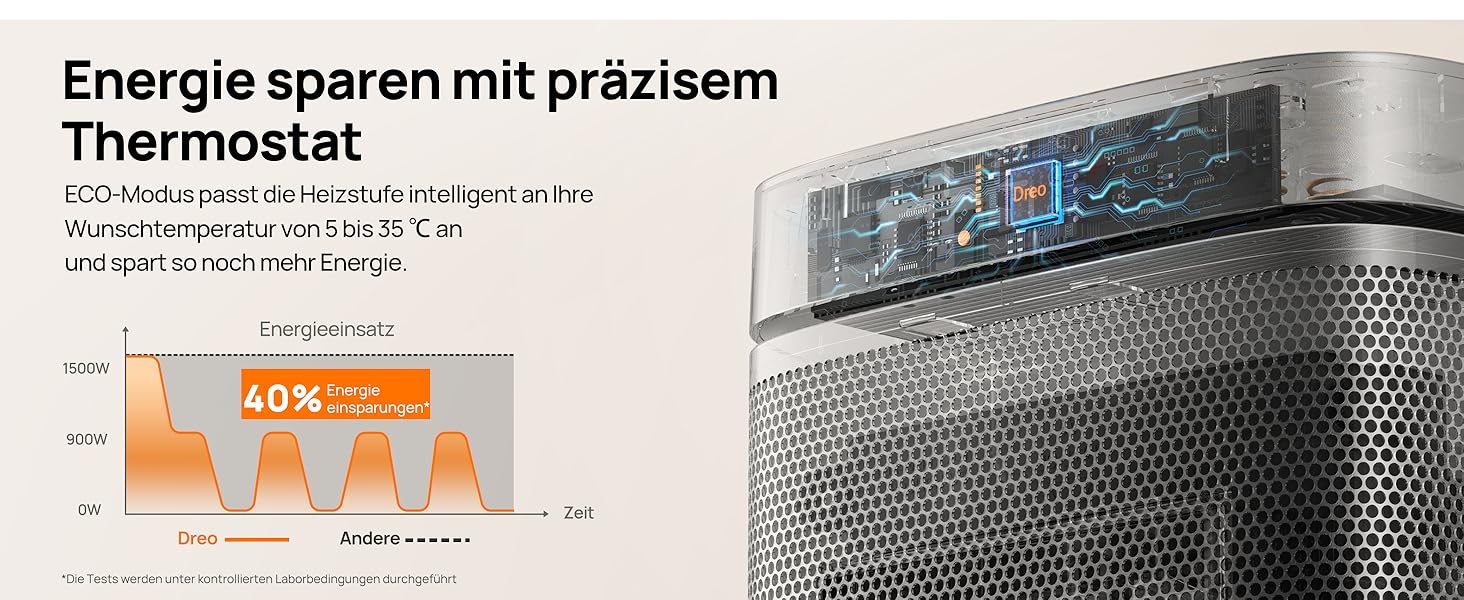 Energie sparen mit präzisem Thermostat

ECO-Modus passt die Heizstufe intelligent an Ihre Wunschtemperatur von 5 bis 35 ℃ an und spart so noch mehr Energie.

Energieeinsatz

1500W

900W

0W

40% Energie einsparungen*

Zeit

Dreo

Andere

*Die Tests werden unter kontrollierten Laborbedingungen durchgeführt

Dreo